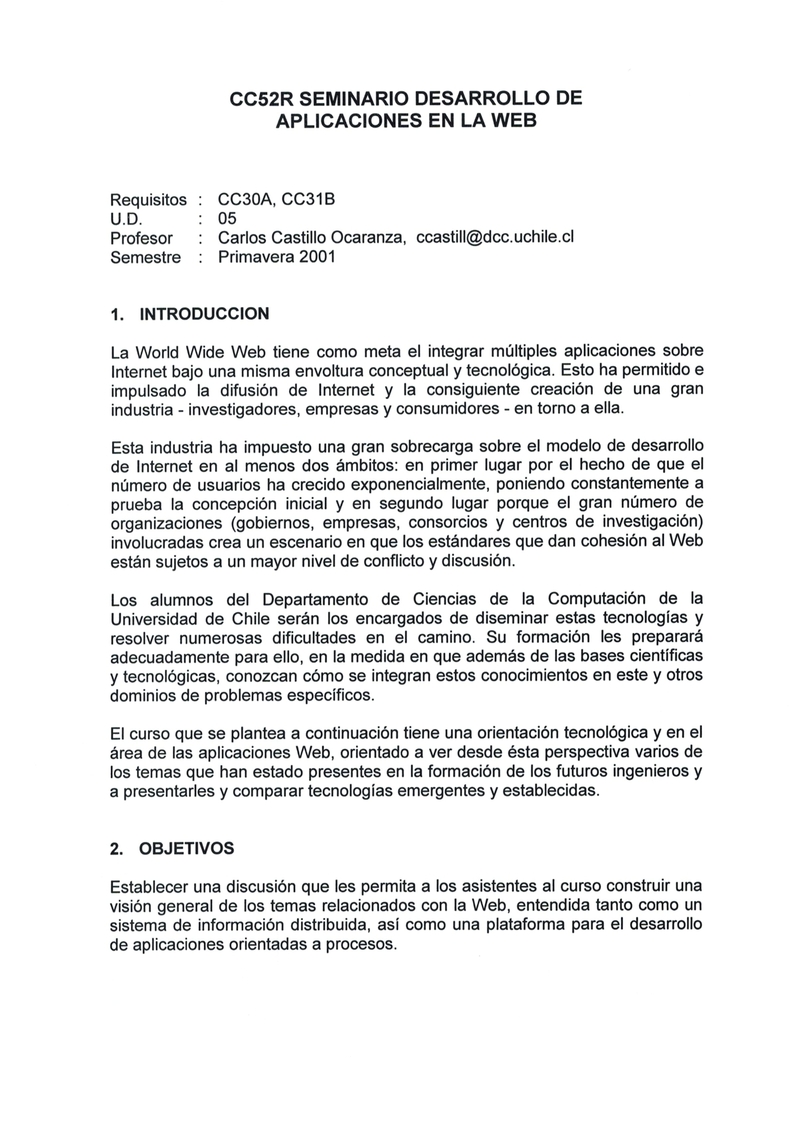 CC52R SEMINARIO DESARROLLO DE APLICACIONES EN LA WEB

Requisitos : CC30A, CC31B
U.D. : 05
Profesor : Carlos Castillo Ocaranza, ccastill@dcc.uchile.cl
Semestre : Primavera 2001

1. INTRODUCCION

La World Wide Web tiene como meta el integrar múltiples aplicaciones sobre Internet bajo una misma envoltura conceptual y tecnológica. Esto ha permitido e impulsado la difusión de Internet y la consiguiente creación de una gran industria - investigadores, empresas y consumidores - en torno a ella.

Esta industria ha impuesto una gran sobrecarga sobre el modelo de desarrollo de Internet en al menos dos ámbitos: en primer lugar por el hecho de que el número de usuarios ha crecido exponencialmente, poniendo constantemente a prueba la concepción inicial y en segundo lugar porque el gran número de organizaciones (gobiernos, empresas, consorcios y centros de investigación) involucradas crea un escenario en que los estándares que dan cohesión al Web están sujetos a un mayor nivel de conflicto y discusión.

Los alumnos del Departamento de Ciencias de la Computación de la Universidad de Chile serán los encargados de diseminar estas tecnologías y resolver numerosas dificultades en el camino. Su formación les preparará adecuadamente para ello, en la medida en que además de las bases científicas y tecnológicas, conozcan cómo se integran estos conocimientos en este y otros dominios de problemas específicos.

El curso que se plantea a continuación tiene una orientación tecnológica y en el área de las aplicaciones Web, orientado a ver desde ésta perspectiva varios de los temas que han estado presentes en la formación de los futuros ingenieros y a presentarles y comparar tecnologías emergentes y establecidas.

2. OBJETIVOS

Establecer una discusión que les permita a los asistentes al curso construir una visión general de los temas relacionados con la Web, entendida tanto como un sistema de información distribuida, así como una plataforma para el desarrollo de aplicaciones orientadas a procesos.